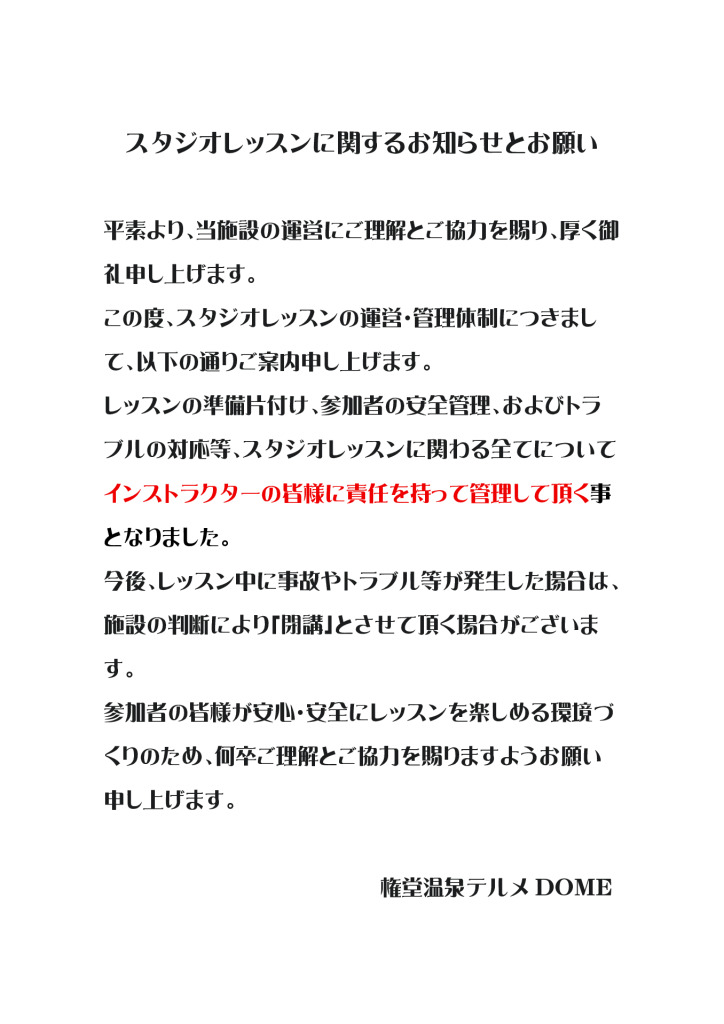 スタジオレッスンに関するお知らせとお願い

平素より、当施設の運営にご理解とご協力を賜り、厚く御礼申し上げます。
この度、スタジオレッスンの運営・管理体制につきまして、以下の通りご案内申し上げます。
レッスンの準備片付け、参加者の安全管理、およびトラブルの対応等、スタジオレッスンに関わる全てについてインストラクターの皆様に責任を持って管理して頂く事となりました。
今後、レッスン中に事故やトラブル等が発生した場合は、施設の判断により「閉講」とさせて頂く場合がございます。
参加者の皆様が安心・安全にレッスンを楽しめる環境づくりのため、何卒ご理解とご協力を賜りますようお願い申し上げます。

権堂温泉テルメ DOME